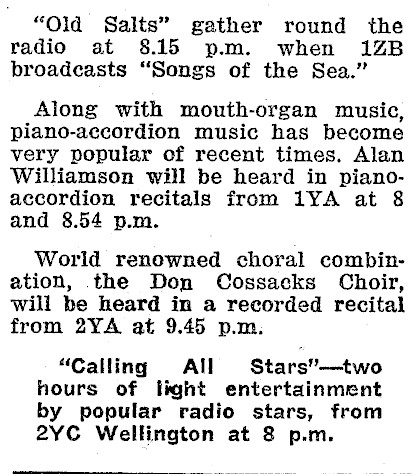 "Old Salts" gather round the radio at 8.15 p.m. when 1ZB broadcasts "Songs of the Sea."

Along with mouth-organ music, piano-accordion music has become very popular of recent times. Alan Williamson will be heard in piano-accordion recitals from 1YA at 8 and 8.54 p.m.

World renowned choral combination, the Don Cossacks Choir, will be heard in a recorded recital from 2YA at 9.45 p.m.

"Calling All Stars"—two hours of light entertainment by popular radio stars, from 2YC Wellington at 8 p.m.